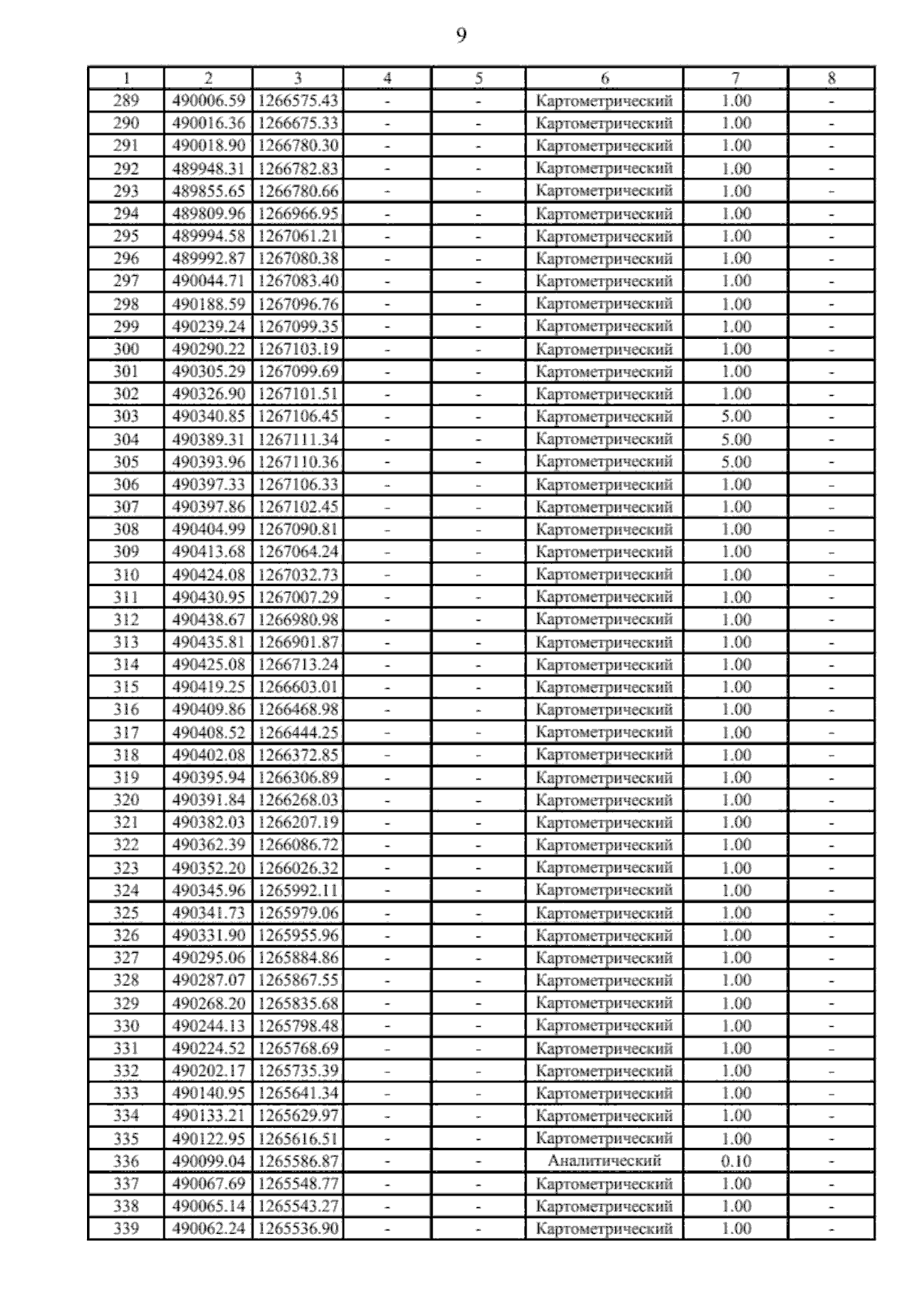 9

| 1 | 2 | 3 | 4 | 5 | 6 | 7 | 8 |
|---|---|---|---|---|---|---|---|
| 289 | 490006.59 | 1266575.43 | - | - | Картометрический | 1.00 | - |
| 290 | 490016.36 | 1266675.33 | - | - | Картометрический | 1.00 | - |
| 291 | 490018.90 | 1266780.30 | - | - | Картометрический | 1.00 | - |
| 292 | 489948.31 | 1266782.83 | - | - | Картометрический | 1.00 | - |
| 293 | 489855.65 | 1266780.66 | - | - | Картометрический | 1.00 | - |
| 294 | 489809.96 | 1266966.95 | - | - | Картометрический | 1.00 | - |
| 295 | 489994.58 | 1267061.21 | - | - | Картометрический | 1.00 | - |
| 296 | 489992.87 | 1267080.38 | - | - | Картометрический | 1.00 | - |
| 297 | 490044.71 | 1267083.40 | - | - | Картометрический | 1.00 | - |
| 298 | 490188.59 | 1267096.76 | - | - | Картометрический | 1.00 | - |
| 299 | 490239.24 | 1267099.35 | - | - | Картометрический | 1.00 | - |
| 300 | 490290.22 | 1267103.19 | - | - | Картометрический | 1.00 | - |
| 301 | 490305.29 | 1267099.69 | - | - | Картометрический | 1.00 | - |
| 302 | 490326.90 | 1267101.51 | - | - | Картометрический | 1.00 | - |
| 303 | 490340.85 | 1267106.45 | - | - | Картометрический | 5.00 | - |
| 304 | 490389.31 | 1267111.34 | - | - | Картометрический | 5.00 | - |
| 305 | 490393.96 | 1267110.36 | - | - | Картометрический | 5.00 | - |
| 306 | 490397.33 | 1267106.33 | - | - | Картометрический | 1.00 | - |
| 307 | 490397.86 | 1267102.45 | - | - | Картометрический | 1.00 | - |
| 308 | 490404.99 | 1267090.81 | - | - | Картометрический | 1.00 | - |
| 309 | 490413.68 | 1267064.24 | - | - | Картометрический | 1.00 | - |
| 310 | 490424.08 | 1267032.73 | - | - | Картометрический | 1.00 | - |
| 311 | 490430.95 | 1267007.29 | - | - | Картометрический | 1.00 | - |
| 312 | 490438.67 | 1266980.98 | - | - | Картометрический | 1.00 | - |
| 313 | 490435.81 | 1266901.87 | - | - | Картометрический | 1.00 | - |
| 314 | 490425.08 | 1266713.24 | - | - | Картометрический | 1.00 | - |
| 315 | 490419.25 | 1266603.01 | - | - | Картометрический | 1.00 | - |
| 316 | 490409.86 | 1266468.98 | - | - | Картометрический | 1.00 | - |
| 317 | 490408.52 | 1266444.25 | - | - | Картометрический | 1.00 | - |
| 318 | 490402.08 | 1266372.85 | - | - | Картометрический | 1.00 | - |
| 319 | 490395.94 | 1266306.89 | - | - | Картометрический | 1.00 | - |
| 320 | 490391.84 | 1266268.03 | - | - | Картометрический | 1.00 | - |
| 321 | 490382.03 | 1266207.19 | - | - | Картометрический | 1.00 | - |
| 322 | 490362.39 | 1266086.72 | - | - | Картометрический | 1.00 | - |
| 323 | 490352.20 | 1266026.32 | - | - | Картометрический | 1.00 | - |
| 324 | 490345.96 | 1265992.11 | - | - | Картометрический | 1.00 | - |
| 325 | 490341.73 | 1265979.06 | - | - | Картометрический | 1.00 | - |
| 326 | 490331.90 | 1265955.96 | - | - | Картометрический | 1.00 | - |
| 327 | 490295.06 | 1265884.86 | - | - | Картометрический | 1.00 | - |
| 328 | 490287.07 | 1265867.55 | - | - | Картометрический | 1.00 | - |
| 329 | 490268.20 | 1265835.68 | - | - | Картометрический | 1.00 | - |
| 330 | 490244.13 | 1265798.48 | - | - | Картометрический | 1.00 | - |
| 331 | 490224.52 | 1265768.69 | - | - | Картометрический | 1.00 | - |
| 332 | 490202.17 | 1265735.39 | - | - | Картометрический | 1.00 | - |
| 333 | 490140.95 | 1265641.34 | - | - | Картометрический | 1.00 | - |
| 334 | 490133.21 | 1265629.97 | - | - | Картометрический | 1.00 | - |
| 335 | 490122.95 | 1265616.51 | - | - | Картометрический | 1.00 | - |
| 336 | 490099.04 | 1265586.87 | - | - | Аналитический | 0.10 | - |
| 337 | 490067.69 | 1265548.77 | - | - | Картометрический | 1.00 | - |
| 338 | 490065.14 | 1265543.27 | - | - | Картометрический | 1.00 | - |
| 339 | 490062.24 | 1265536.90 | - | - | Картометрический | 1.00 | - |